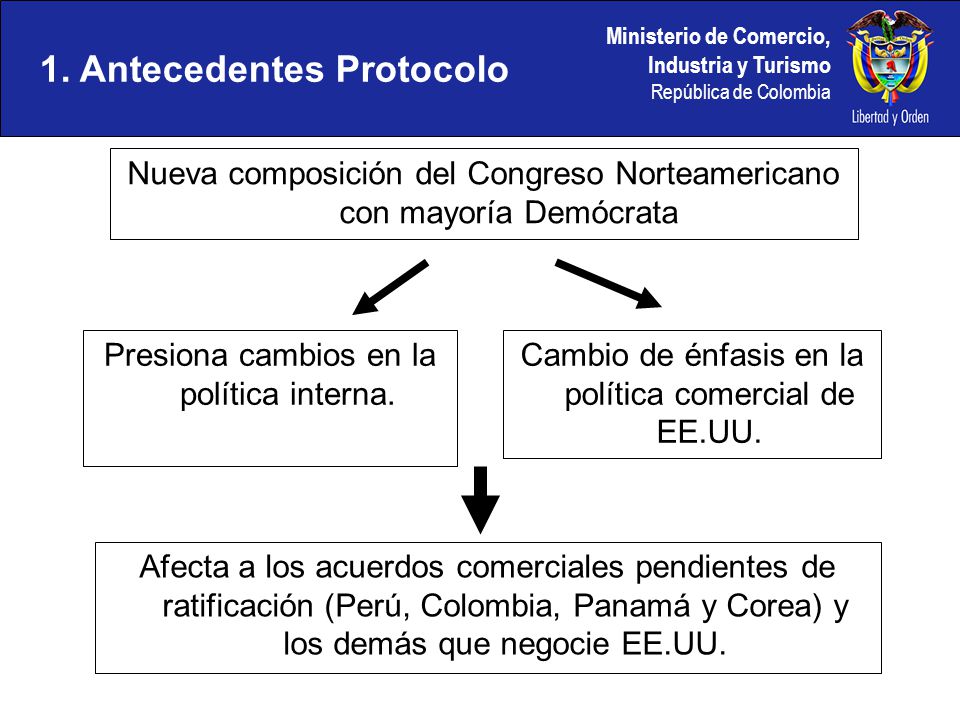 1. Antecedentes Protocolo

Ministerio de Comercio, Industria y Turismo
República de Colombia

Libertad y Orden

Nueva composición del Congreso Norteamericano con mayoría Demócrata

Presiona cambios en la política interna.

Cambio de énfasis en la política comercial de EE.UU.

Afecta a los acuerdos comerciales pendientes de ratificación (Perú, Colombia, Panamá y Corea) y los demás que negocie EE.UU.